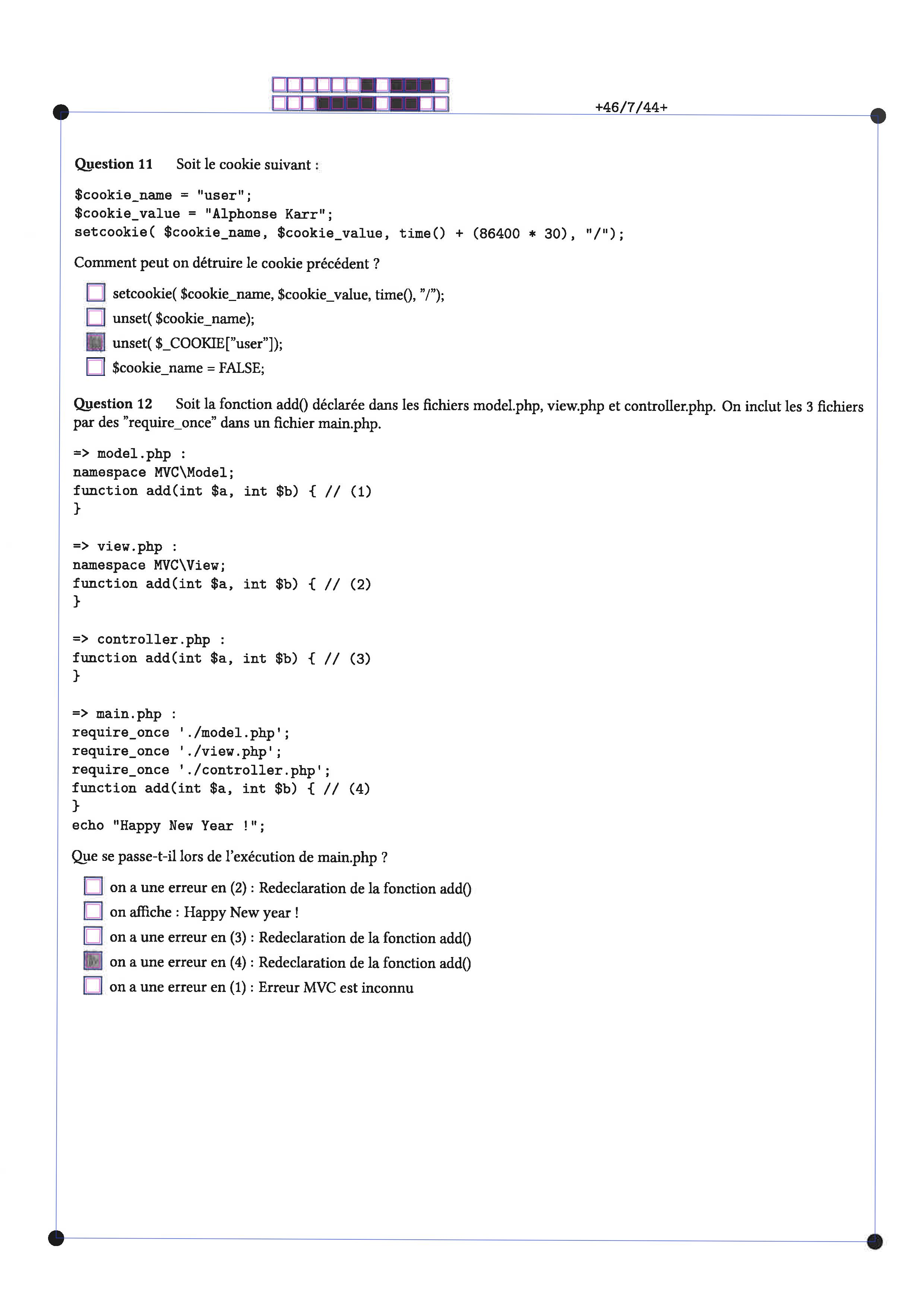 +46/7/44+

**Question 11** Soit le cookie suivant :

$cookie_name = "user";
$cookie_value = "Alphonse Karr";
setcookie( $cookie_name, $cookie_value, time() + (86400 * 30), "/");

Comment peut on détruire le cookie précédent ?

☐ setcookie( $cookie_name, $cookie_value, time(), "/");
☐ unset( $cookie_name);
☒ unset( $_COOKIE["user"]);
☐ $cookie_name = FALSE;

**Question 12** Soit la fonction add() déclarée dans les fichiers model.php, view.php et controller.php. On inclut les 3 fichiers par des "require_once" dans un fichier main.php.

=> model.php :
namespace MVC\Model;
function add(int $a, int $b) { // (1)
}

=> view.php :
namespace MVC\View;
function add(int $a, int $b) { // (2)
}

=> controller.php :
function add(int $a, int $b) { // (3)
}

=> main.php :
require_once './model.php';
require_once './view.php';
require_once './controller.php';
function add(int $a, int $b) { // (4)
}
echo "Happy New Year !";

Que se passe-t-il lors de l'exécution de main.php ?

☐ on a une erreur en (2) : Redeclaration de la fonction add()
☐ on affiche : Happy New year !
☐ on a une erreur en (3) : Redeclaration de la fonction add()
☒ on a une erreur en (4) : Redeclaration de la fonction add()
☐ on a une erreur en (1) : Erreur MVC est inconnu